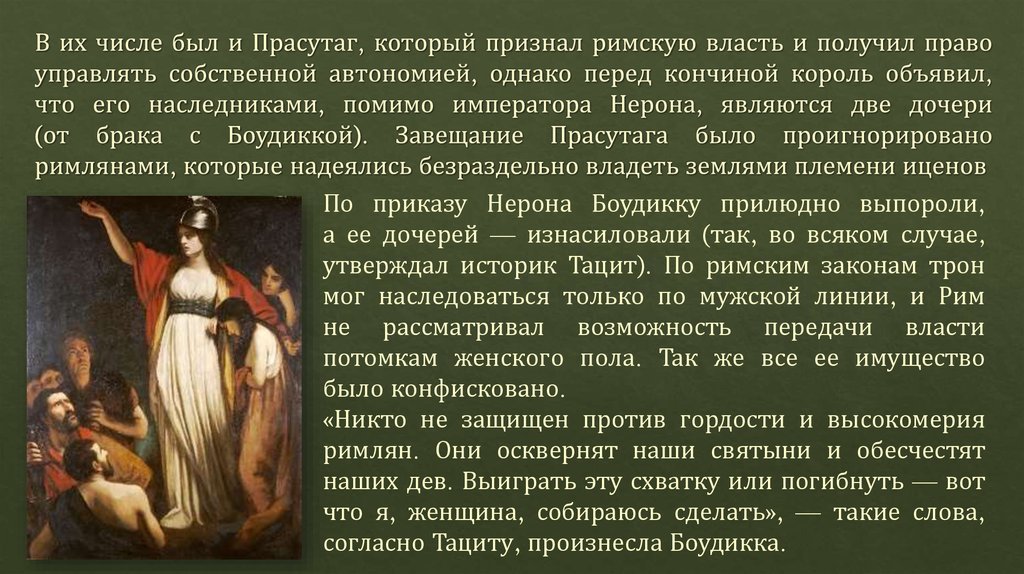 В их числе был и Прасутаг, который признал римскую власть и получил право управлять собственной автономией, однако перед кончиной король объявил, что его наследниками, помимо императора Нерона, являются две дочери (от брака с Боудиккой). Завещание Прасутага было проигнорировано римлянами, которые надеялись безраздельно владеть землями племени иценов

По приказу Нерона Боудикку прилюдно выпороли, а ее дочерей — изнасиловали (так, во всяком случае, утверждал историк Тацит). По римским законам трон мог наследоваться только по мужской линии, и Рим не рассматривал возможность передачи власти потомкам женского пола. Так же все ее имущество было конфисковано.
«Никто не защищен против гордости и высокомерия римлян. Они осквернят наши святыни и обесчестят наших дев. Выиграть эту схватку или погибнуть — вот что я, женщина, собираюсь сделать», — такие слова, согласно Тациту, произнесла Боудикка.